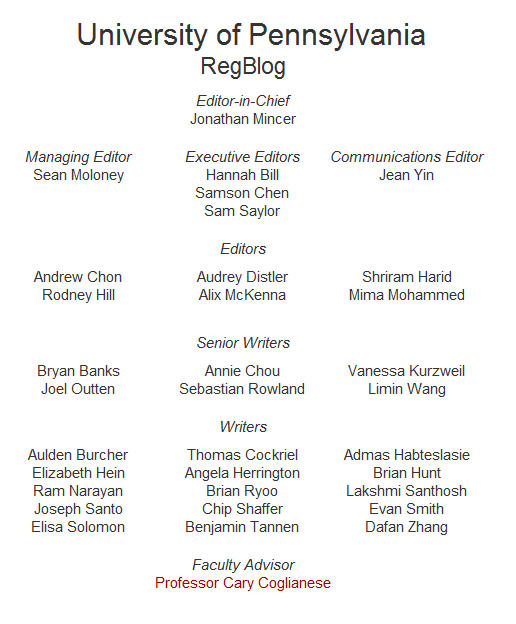 University of Pennsylvania
RegBlog

Editor-in-Chief
Jonathan Mincer

Managing Editor
Sean Moloney

Executive Editors
Hannah Bill
Samson Chen
Sam Saylor

Communications Editor
Jean Yin

Editors

Andrew Chon
Rodney Hill

Audrey Distler
Alix McKenna

Shriram Harid
Mima Mohammed

Senior Writers

Bryan Banks
Joel Outten

Annie Chou
Sebastian Rowland

Vanessa Kurzweil
Limin Wang

Writers

Aulden Burcher
Elizabeth Hein
Ram Narayan
Joseph Santo
Elisa Solomon

Thomas Cockriel
Angela Herrington
Brian Ryoo
Chip Shaffer
Benjamin Tannen

Admas Habteslasie
Brian Hunt
Lakshmi Santhosh
Evan Smith
Dafan Zhang

Faculty Advisor
Professor Cary Coglianese